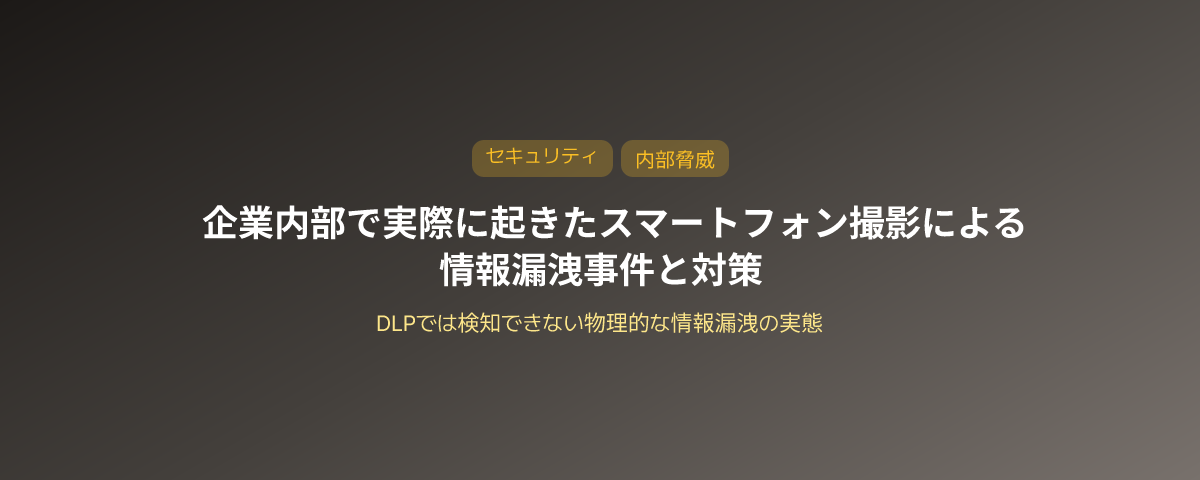 セキュリティ 内部脅威

企業内部で実際に起きたスマートフォン撮影による情報漏洩事件と対策

DLPでは検知できない物理的な情報漏洩の実態